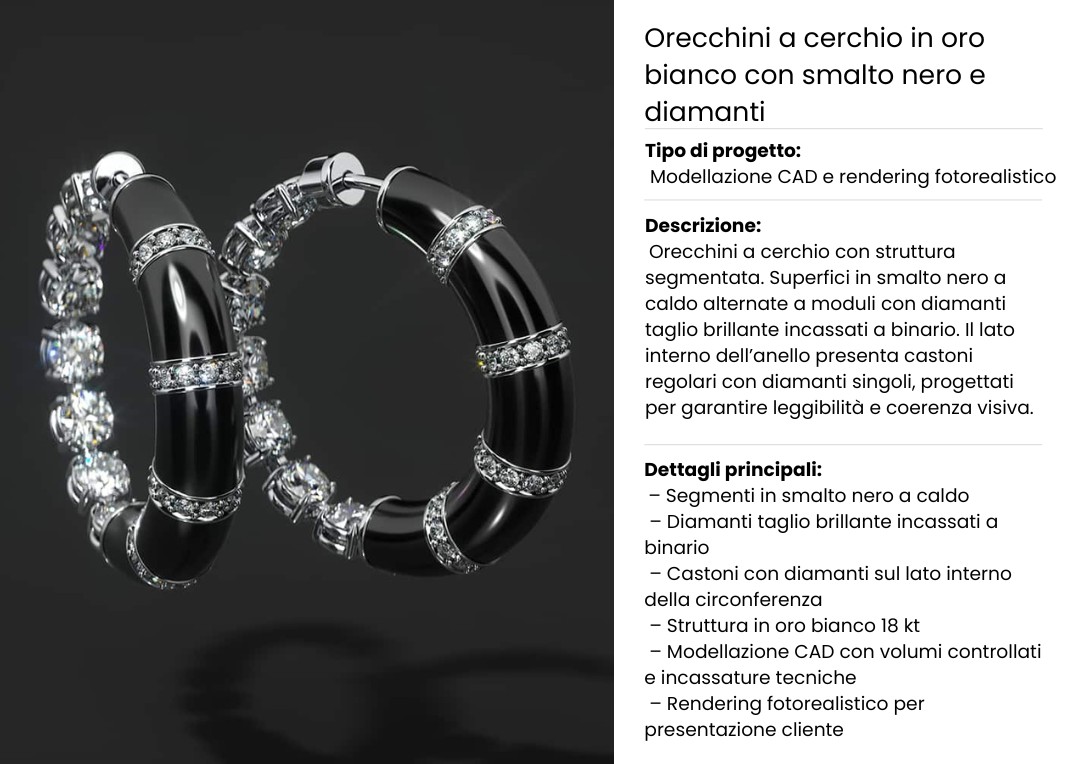 Orecchini a cerchio in oro bianco con smalto nero e diamanti

Tipo di progetto:
Modellazione CAD e rendering fotorealistico

Descrizione:
Orecchini a cerchio con struttura segmentata. Superfici in smalto nero a caldo alternate a moduli con diamanti taglio brillante incassati a binario. Il lato interno dell'anello presenta castoni regolari con diamanti singoli, progettati per garantire leggibilità e coerenza visiva.

Dettagli principali:
– Segmenti in smalto nero a caldo
– Diamanti taglio brillante incassati a binario
– Castoni con diamanti sul lato interno della circonferenza
– Struttura in oro bianco 18 kt
– Modellazione CAD con volumi controllati e incassature tecniche
– Rendering fotorealistico per presentazione cliente